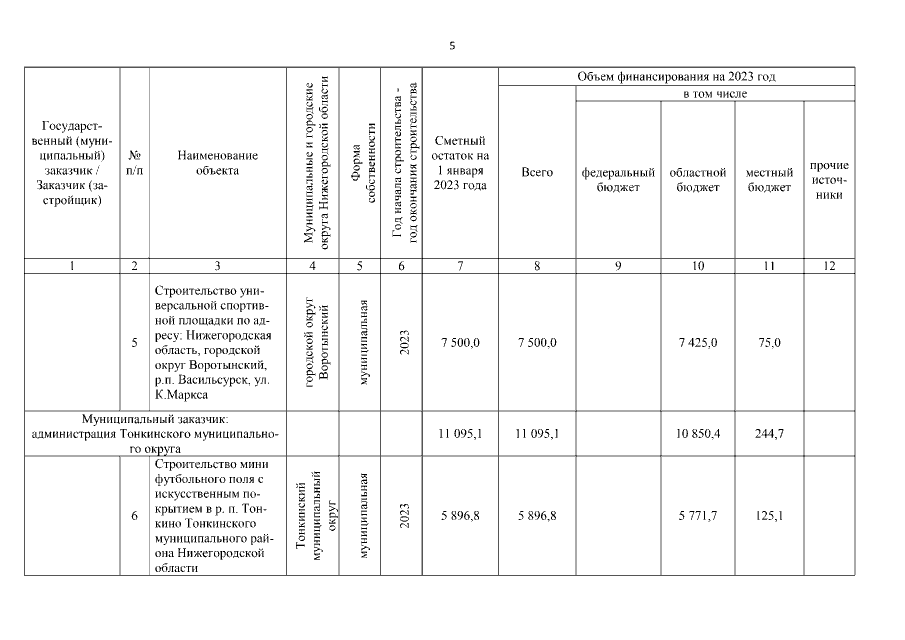 5

| Государственный (муниципальный) заказчик / Заказчик (застройщик) | № п/п | Наименование объекта | Муниципальные и городские округа Нижегородской области | Форма собственности | Год начала строительства - год окончания строительства | Сметный остаток на 1 января 2023 года | Объем финансирования на 2023 год: Всего | в том числе: федеральный бюджет | областной бюджет | местный бюджет | прочие источники |
|---|---|---|---|---|---|---|---|---|---|---|---|
| 1 | 2 | 3 | 4 | 5 | 6 | 7 | 8 | 9 | 10 | 11 | 12 |
| | 5 | Строительство универсальной спортивной площадки по адресу: Нижегородская область, городской округ Воротынский, р.п. Васильсурск, ул. К.Маркса | городской округ Воротынский | муниципальная | 2023 | 7 500,0 | 7 500,0 | | 7 425,0 | 75,0 | |
| Муниципальный заказчик: администрация Тонкинского муниципального округа | | | | | | 11 095,1 | 11 095,1 | | 10 850,4 | 244,7 | |
| | 6 | Строительство мини футбольного поля с искусственным покрытием в р. п. Тонкино Тонкинского муниципального района Нижегородской области | Тонкинский муниципальный округ | муниципальная | 2023 | 5 896,8 | 5 896,8 | | 5 771,7 | 125,1 | |